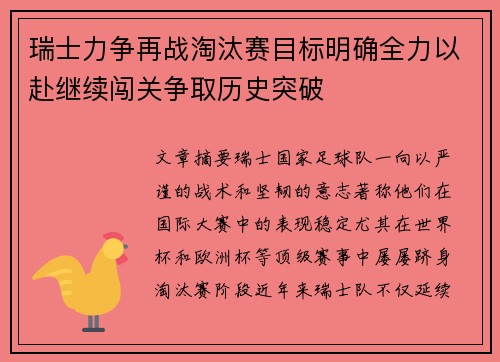 瑞士力争再战淘汰赛目标明确全力以赴继续闯关争取历史突破

文章摘要瑞士国家足球队一向以严谨的战术和坚韧的意志著称他们在国际大赛中的表现稳定尤其在世界杯和欧洲杯等顶级赛事中屡屡跻身淘汰赛阶段近年来瑞士队不仅延续